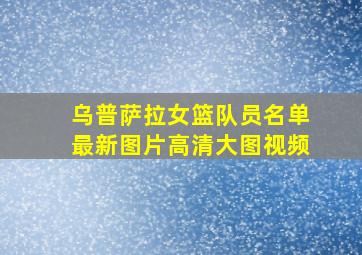 乌普萨拉女篮队员名单
最新图片高清大图视频